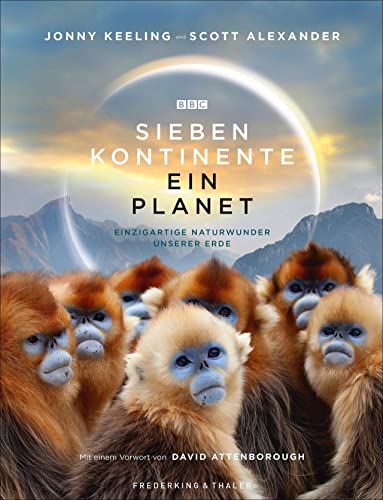 JONNY KEELING und SCOTT ALEXANDER

BBC

SIEBEN KONTINENTE EIN PLANET

EINZIGARTIGE NATURWUNDER UNSERER ERDE

Mit einem Vorwort von DAVID ATTENBOROUGH

FREDERKING & THALER